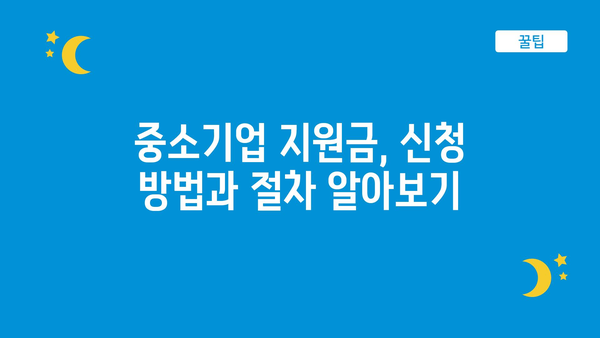 꿀팁

중소기업 지원금, 신청 방법과 절차 알아보기